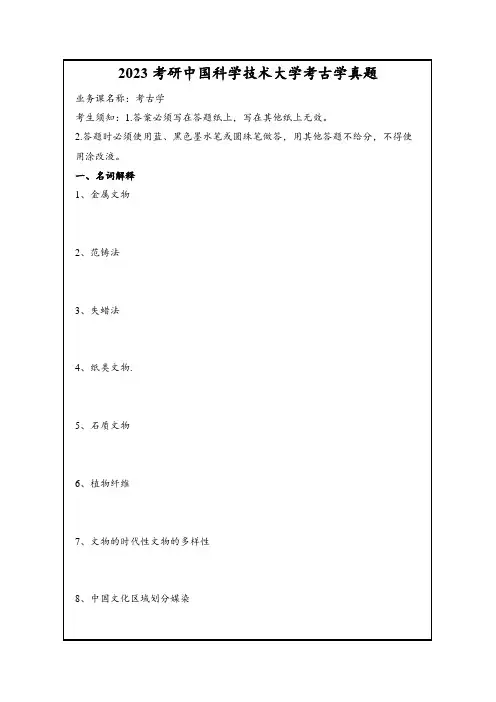 2023 考研中国科学技术大学考古学真题

业务课名称：考古学

考生须知：1.答案必须写在答题纸上，写在其他纸上无效。

2.答题时必须使用蓝、黑色墨水笔或圆珠笔做答，用其他答题不给分，不得使用涂改液。

一、名词解释

1、金属文物

2、范铸法

3、失蜡法

4、纸类文物.

5、石质文物

6、植物纤维

7、文物的时代性文物的多样性

8、中国文化区域划分媒染